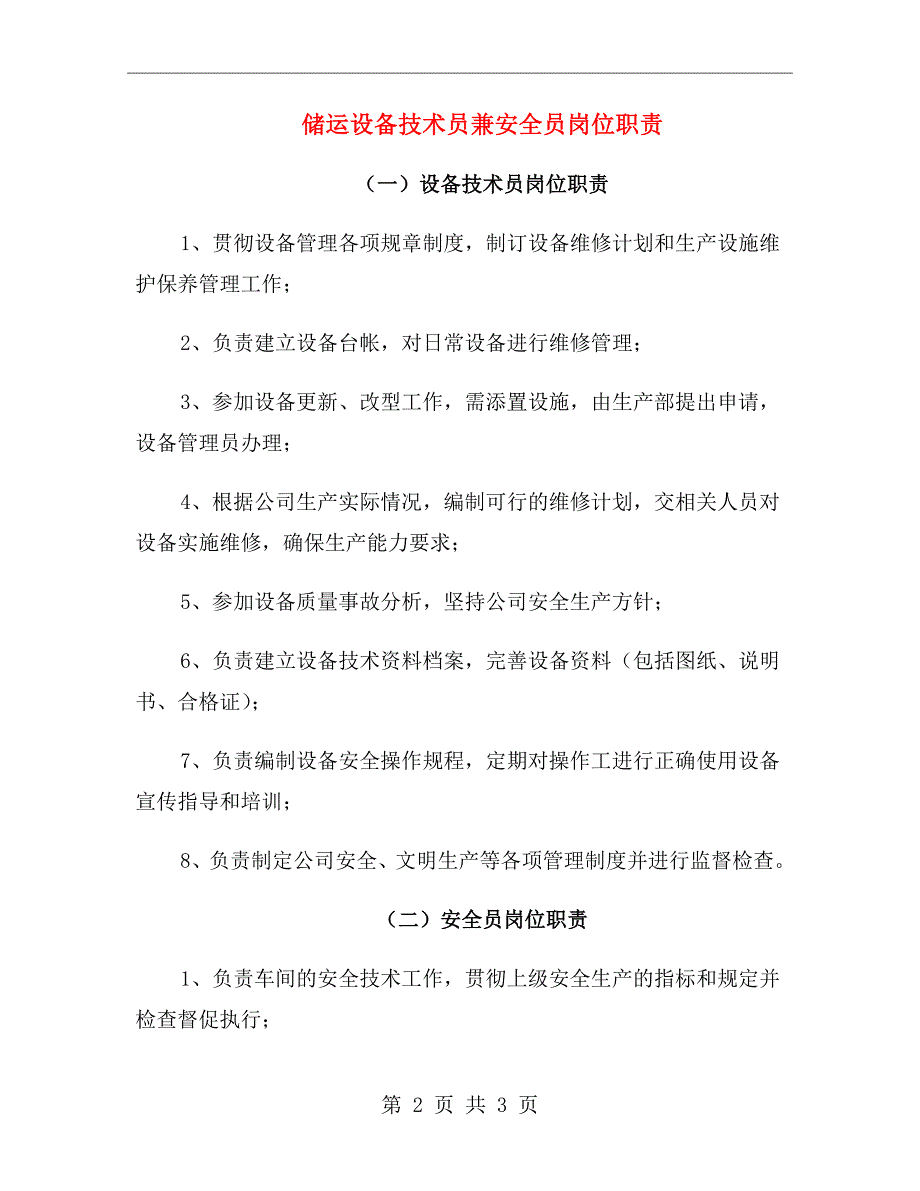 储运设备技术员兼安全员岗位职责

（一）设备技术员岗位职责

1、贯彻设备管理各项规章制度，制订设备维修计划和生产设施维护保养管理工作；

2、负责建立设备台帐，对日常设备进行维修管理；

3、参加设备更新、改型工作，需添置设施，由生产部提出申请，设备管理员办理；

4、根据公司生产实际情况，编制可行的维修计划，交相关人员对设备实施维修，确保生产能力要求；

5、参加设备质量事故分析，坚持公司安全生产方针；

6、负责建立设备技术资料档案，完善设备资料（包括图纸、说明书、合格证）；

7、负责编制设备安全操作规程，定期对操作工进行正确使用设备宣传指导和培训；

8、负责制定公司安全、文明生产等各项管理制度并进行监督检查。

（二）安全员岗位职责

1、负责车间的安全技术工作，贯彻上级安全生产的指标和规定并检查督促执行；

第 2 页 共 3 页